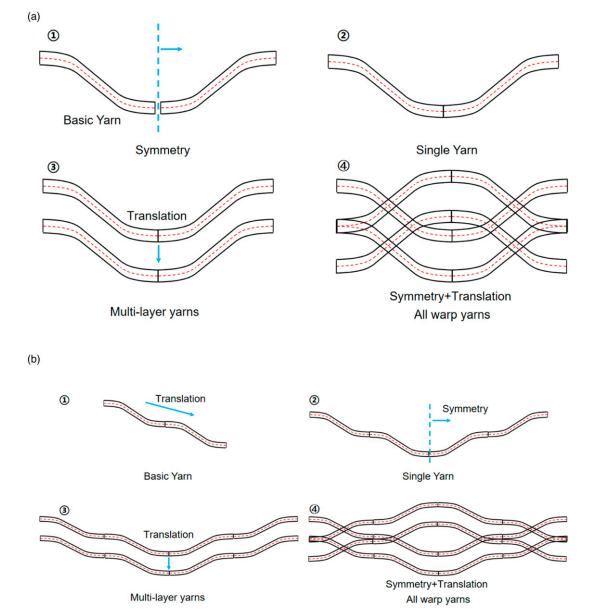 (a)

①

Basic Yarn

Symmetry

②

Single Yarn

③

Translation

Multi-layer yarns

④

Symmetry+Translation
All warp yarns

(b)

①

Translation

Basic Yarn

②

Symmetry

Single Yarn

③

Translation

Multi-layer yarns

④

Symmetry+Translation
All warp yarns